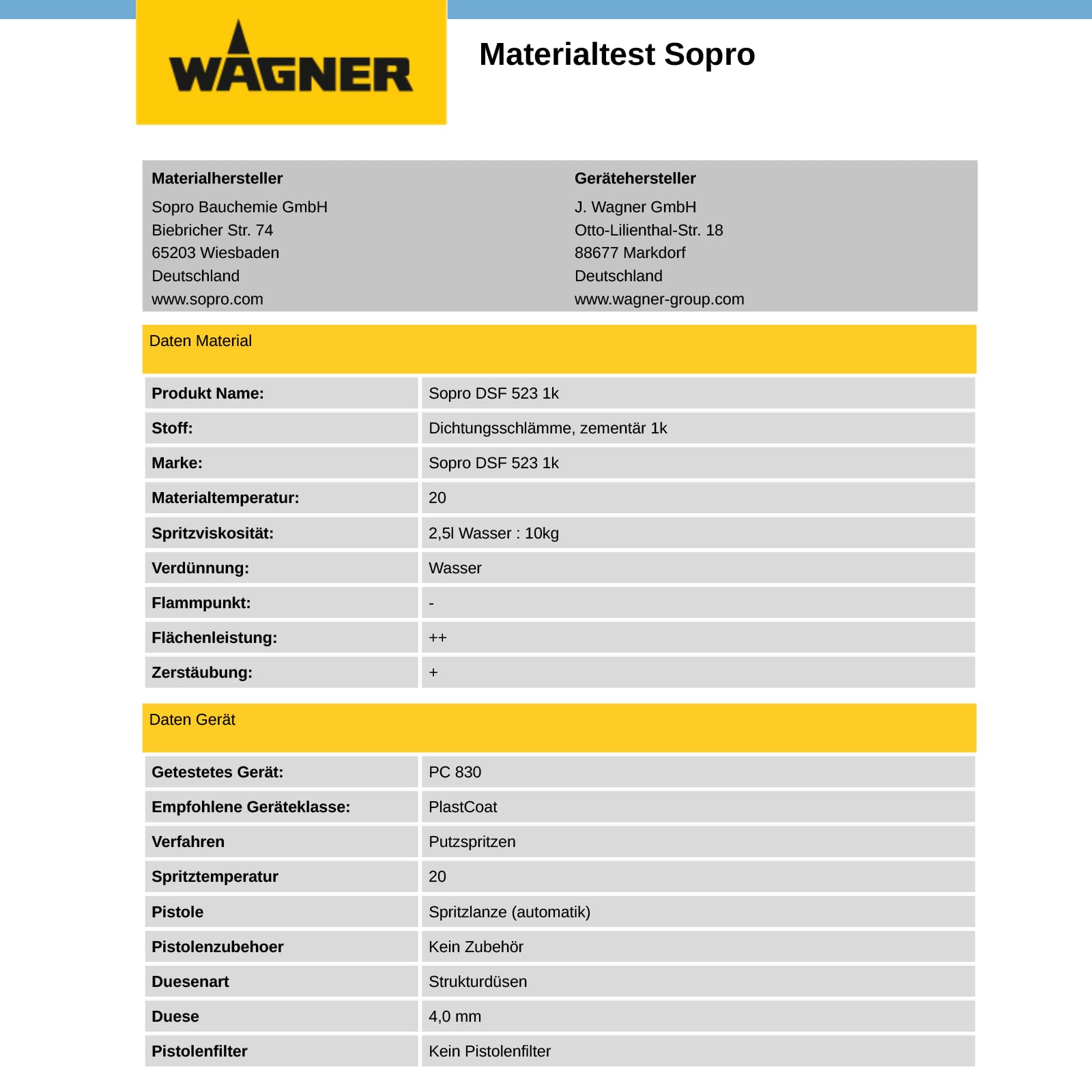 WAGNER

Materialtest Sopro

Materialhersteller
Sopro Bauchemie GmbH
Biebricher Str. 74
65203 Wiesbaden
Deutschland
www.sopro.com

Gerätehersteller
J. Wagner GmbH
Otto-Lilienthal-Str. 18
88677 Markdorf
Deutschland
www.wagner-group.com

Daten Material

| | |
|---|---|
| Produkt Name: | Sopro DSF 523 1k |
| Stoff: | Dichtungsschlämme, zementär 1k |
| Marke: | Sopro DSF 523 1k |
| Materialtemperatur: | 20 |
| Spritzviskosität: | 2,5l Wasser : 10kg |
| Verdünnung: | Wasser |
| Flammpunkt: | - |
| Flächenleistung: | ++ |
| Zerstäubung: | + |

Daten Gerät

| | |
|---|---|
| Getestetes Gerät: | PC 830 |
| Empfohlene Geräteklasse: | PlastCoat |
| Verfahren | Putzspritzen |
| Spritztemperatur | 20 |
| Pistole | Spritzlanze (automatik) |
| Pistolenzubehoer | Kein Zubehör |
| Duesenart | Strukturdüsen |
| Duese | 4,0 mm |
| Pistolenfilter | Kein Pistolenfilter |